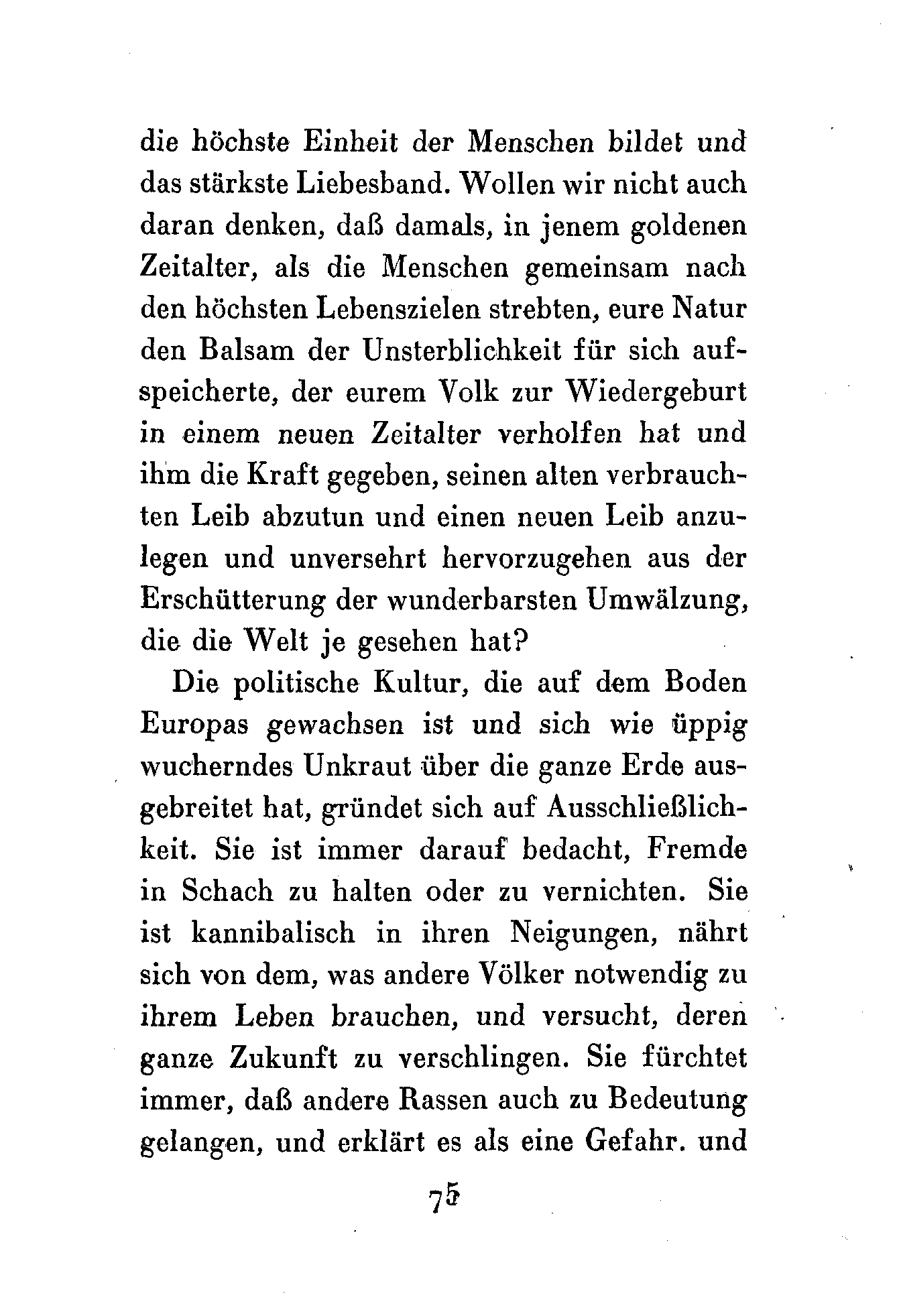 die höchste Einheit der Menschen bildet und das stärkste Liebesband. Wollen wir nicht auch daran denken, daß damals, in jenem goldenen Zeitalter, als die Menschen gemeinsam nach den höchsten Lebenszielen strebten, eure Natur den Balsam der Unsterblichkeit für sich aufspeicherte, der eurem Volk zur Wiedergeburt in einem neuen Zeitalter verholfen hat und ihm die Kraft gegeben, seinen alten verbrauchten Leib abzutun und einen neuen Leib anzulegen und unversehrt hervorzugehen aus der Erschütterung der wunderbarsten Umwälzung, die die Welt je gesehen hat?

Die politische Kultur, die auf dem Boden Europas gewachsen ist und sich wie üppig wucherndes Unkraut über die ganze Erde ausgebreitet hat, gründet sich auf Ausschließlichkeit. Sie ist immer darauf bedacht, Fremde in Schach zu halten oder zu vernichten. Sie ist kannibalisch in ihren Neigungen, nährt sich von dem, was andere Völker notwendig zu ihrem Leben brauchen, und versucht, deren ganze Zukunft zu verschlingen. Sie fürchtet immer, daß andere Rassen auch zu Bedeutung gelangen, und erklärt es als eine Gefahr. und

75